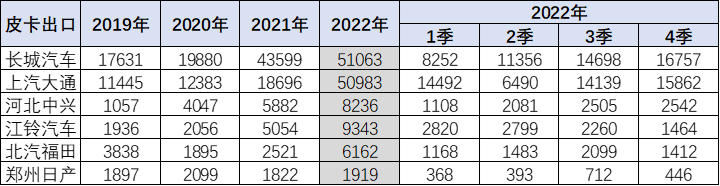 | 皮卡出口 | 2019年 | 2020年 | 2021年 | 2022年 | 2022年 1季 | 2022年 2季 | 2022年 3季 | 2022年 4季 |
|---|---|---|---|---|---|---|---|---|
| 长城汽车 | 17631 | 19880 | 43599 | 51063 | 8252 | 11356 | 14698 | 16757 |
| 上汽大通 | 11445 | 12383 | 18696 | 50983 | 14492 | 6490 | 14139 | 15862 |
| 河北中兴 | 1057 | 4047 | 5882 | 8236 | 1108 | 2081 | 2505 | 2542 |
| 江铃汽车 | 1936 | 2056 | 5054 | 9343 | 2820 | 2799 | 2260 | 1464 |
| 北汽福田 | 3838 | 1895 | 2521 | 6162 | 1168 | 1483 | 2099 | 1412 |
| 郑州日产 | 1897 | 2099 | 1822 | 1919 | 368 | 393 | 712 | 446 |